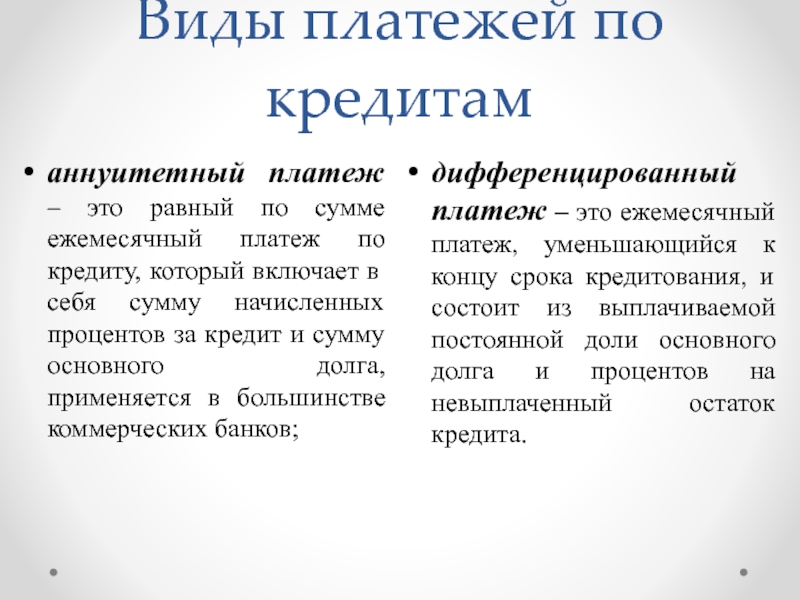 Виды платежей по кредитам

• аннуитетный платеж – это равный по сумме ежемесячный платеж по кредиту, который включает в себя сумму начисленных процентов за кредит и сумму основного долга, применяется в большинстве коммерческих банков;

• дифференцированный платеж – это ежемесячный платеж, уменьшающийся к концу срока кредитования, и состоит из выплачиваемой постоянной доли основного долга и процентов на невыплаченный остаток кредита.